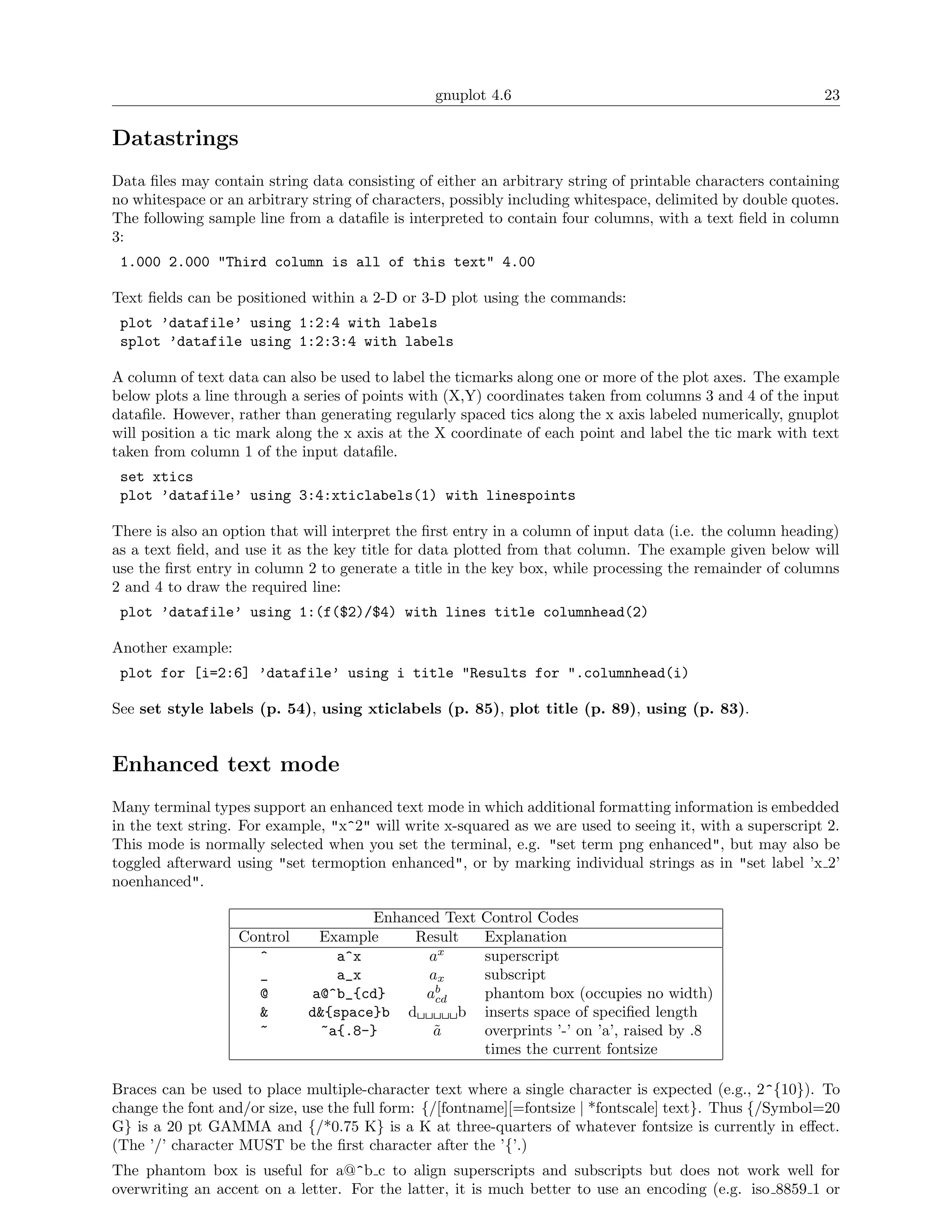 gnuplot 4.6 23

Datastrings

Data files may contain string data consisting of either an arbitrary string of printable characters containing no whitespace or an arbitrary string of characters, possibly including whitespace, delimited by double quotes. The following sample line from a datafile is interpreted to contain four columns, with a text field in column 3:

1.000 2.000 "Third column is all of this text" 4.00

Text fields can be positioned within a 2-D or 3-D plot using the commands:

plot 'datafile' using 1:2:4 with labels
splot 'datafile using 1:2:3:4 with labels

A column of text data can also be used to label the ticmarks along one or more of the plot axes. The example below plots a line through a series of points with (X,Y) coordinates taken from columns 3 and 4 of the input datafile. However, rather than generating regularly spaced tics along the x axis labeled numerically, gnuplot will position a tic mark along the x axis at the X coordinate of each point and label the tic mark with text taken from column 1 of the input datafile.

set xtics
plot 'datafile' using 3:4:xticlabels(1) with linespoints

There is also an option that will interpret the first entry in a column of input data (i.e. the column heading) as a text field, and use it as the key title for data plotted from that column. The example given below will use the first entry in column 2 to generate a title in the key box, while processing the remainder of columns 2 and 4 to draw the required line:

plot 'datafile' using 1:(f($2)/$4) with lines title columnhead(2)

Another example:

plot for [i=2:6] 'datafile' using i title "Results for ".columnhead(i)

See set style labels (p. 54), using xticlabels (p. 85), plot title (p. 89), using (p. 83).

Enhanced text mode

Many terminal types support an enhanced text mode in which additional formatting information is embedded in the text string. For example, "x^2" will write x-squared as we are used to seeing it, with a superscript 2. This mode is normally selected when you set the terminal, e.g. "set term png enhanced", but may also be toggled afterward using "set termoption enhanced", or by marking individual strings as in "set label 'x_2' noenhanced".

Enhanced Text Control Codes

| Control | Example | Result | Explanation |
|---|---|---|---|
| ^ | a^x | $a^x$ | superscript |
| _ | a_x | $a_x$ | subscript |
| @ | a@^b_{cd} | $a^b_{cd}$ | phantom box (occupies no width) |
| & | d&{space}b | d␣␣␣␣␣b | inserts space of specified length |
| ~ | ~a{.8-} | $\tilde{a}$ | overprints '-' on 'a', raised by .8 times the current fontsize |

Braces can be used to place multiple-character text where a single character is expected (e.g., 2^{10}). To change the font and/or size, use the full form: {/[fontname][=fontsize | *fontscale] text}. Thus {/Symbol=20 G} is a 20 pt GAMMA and {/*0.75 K} is a K at three-quarters of whatever fontsize is currently in effect. (The '/' character MUST be the first character after the '{'.)

The phantom box is useful for a@^b_c to align superscripts and subscripts but does not work well for overwriting an accent on a letter. For the latter, it is much better to use an encoding (e.g. iso_8859_1 or